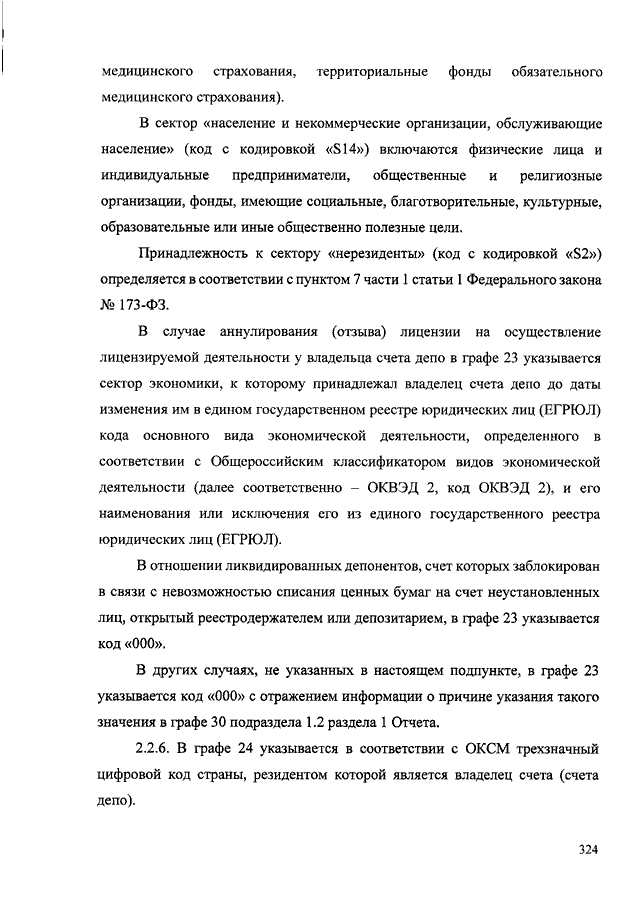 медицинского страхования, территориальные фонды обязательного медицинского страхования).

В сектор «население и некоммерческие организации, обслуживающие население» (код с кодировкой «S14») включаются физические лица и индивидуальные предприниматели, общественные и религиозные организации, фонды, имеющие социальные, благотворительные, культурные, образовательные или иные общественно полезные цели.

Принадлежность к сектору «нерезиденты» (код с кодировкой «S2») определяется в соответствии с пунктом 7 части 1 статьи 1 Федерального закона № 173-ФЗ.

В случае аннулирования (отзыва) лицензии на осуществление лицензируемой деятельности у владельца счета депо в графе 23 указывается сектор экономики, к которому принадлежал владелец счета депо до даты изменения им в едином государственном реестре юридических лиц (ЕГРЮЛ) кода основного вида экономической деятельности, определенного в соответствии с Общероссийским классификатором видов экономической деятельности (далее соответственно – ОКВЭД 2, код ОКВЭД 2), и его наименования или исключения его из единого государственного реестра юридических лиц (ЕГРЮЛ).

В отношении ликвидированных депонентов, счет которых заблокирован в связи с невозможностью списания ценных бумаг на счет неустановленных лиц, открытый реестродержателем или депозитарием, в графе 23 указывается код «000».

В других случаях, не указанных в настоящем подпункте, в графе 23 указывается код «000» с отражением информации о причине указания такого значения в графе 30 подраздела 1.2 раздела 1 Отчета.

2.2.6. В графе 24 указывается в соответствии с ОКСМ трехзначный цифровой код страны, резидентом которой является владелец счета (счета депо).

324